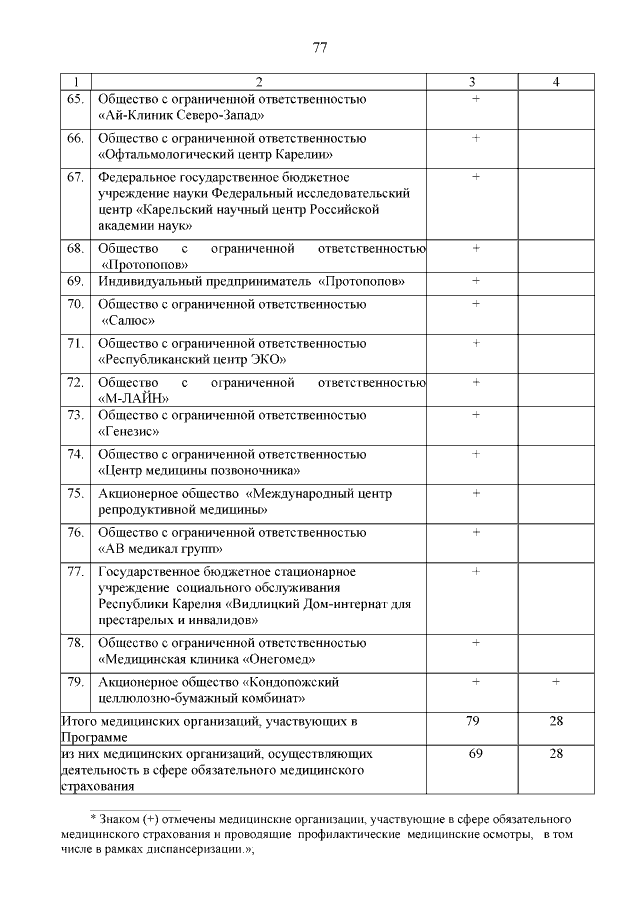 77

| 1 | 2 | 3 | 4 |
|---|---|---|---|
| 65. | Общество с ограниченной ответственностью «Ай-Клиник Северо-Запад» | + | |
| 66. | Общество с ограниченной ответственностью «Офтальмологический центр Карелии» | + | |
| 67. | Федеральное государственное бюджетное учреждение науки Федеральный исследовательский центр «Карельский научный центр Российской академии наук» | + | |
| 68. | Общество с ограниченной ответственностью «Протопопов» | + | |
| 69. | Индивидуальный предприниматель «Протопопов» | + | |
| 70. | Общество с ограниченной ответственностью «Салюс» | + | |
| 71. | Общество с ограниченной ответственностью «Республиканский центр ЭКО» | + | |
| 72. | Общество с ограниченной ответственностью «М-ЛАЙН» | + | |
| 73. | Общество с ограниченной ответственностью «Генезис» | + | |
| 74. | Общество с ограниченной ответственностью «Центр медицины позвоночника» | + | |
| 75. | Акционерное общество «Международный центр репродуктивной медицины» | + | |
| 76. | Общество с ограниченной ответственностью «АВ медикал групп» | + | |
| 77. | Государственное бюджетное стационарное учреждение социального обслуживания Республики Карелия «Видлицкий Дом-интернат для престарелых и инвалидов» | + | |
| 78. | Общество с ограниченной ответственностью «Медицинская клиника «Онегомед» | + | |
| 79. | Акционерное общество «Кондопожский целлюлозно-бумажный комбинат» | + | + |
| Итого медицинских организаций, участвующих в Программе | | 79 | 28 |
| из них медицинских организаций, осуществляющих деятельность в сфере обязательного медицинского страхования | | 69 | 28 |

* Знаком (+) отмечены медицинские организации, участвующие в сфере обязательного медицинского страхования и проводящие профилактические медицинские осмотры, в том числе в рамках диспансеризации.»,